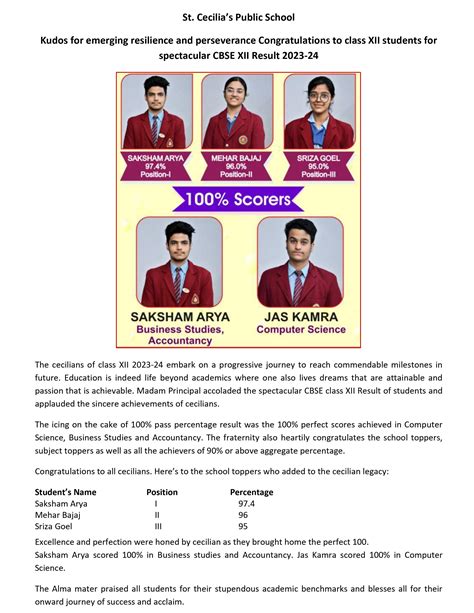 St. Cecilia's Public School

Kudos for emerging resilience and perseverance Congratulations to class XII students for spectacular CBSE XII Result 2023-24

SAKSHAM ARYA
97.4%
Position-I

MEHAR BAJAJ
96.0%
Position-II

SRIZA GOEL
95.0%
Position-III

100% Scorers

SAKSHAM ARYA
Business Studies, Accountancy

JAS KAMRA
Computer Science

The cecilians of class XII 2023-24 embark on a progressive journey to reach commendable milestones in future. Education is indeed life beyond academics where one also lives dreams that are attainable and passion that is achievable. Madam Principal accoladed the spectacular CBSE class XII Result of students and applauded the sincere achievements of cecilians.

The icing on the cake of 100% pass percentage result was the 100% perfect scores achieved in Computer Science, Business Studies and Accountancy. The fraternity also heartily congratulates the school toppers, subject toppers as well as all the achievers of 90% or above aggregate percentage.

Congratulations to all cecilians. Here's to the school toppers who added to the cecilian legacy:

| Student's Name | Position | Percentage |
|---|---|---|
| Saksham Arya | I | 97.4 |
| Mehar Bajaj | II | 96 |
| Sriza Goel | III | 95 |

Excellence and perfection were honed by cecilian as they brought home the perfect 100.
Saksham Arya scored 100% in Business studies and Accountancy. Jas Kamra scored 100% in Computer Science.

The Alma mater praised all students for their stupendous academic benchmarks and blesses all for their onward journey of success and acclaim.